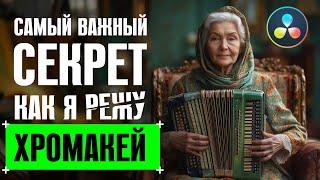 САМЫЙ ВАЖНЫЙ
СЕКРЕТ
КАК Я РЕЖУ
ХРОМАКЕЙ